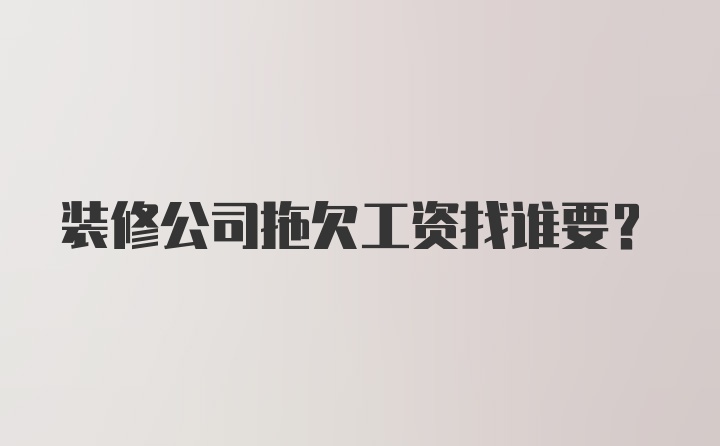 装修公司拖欠工资找谁要？